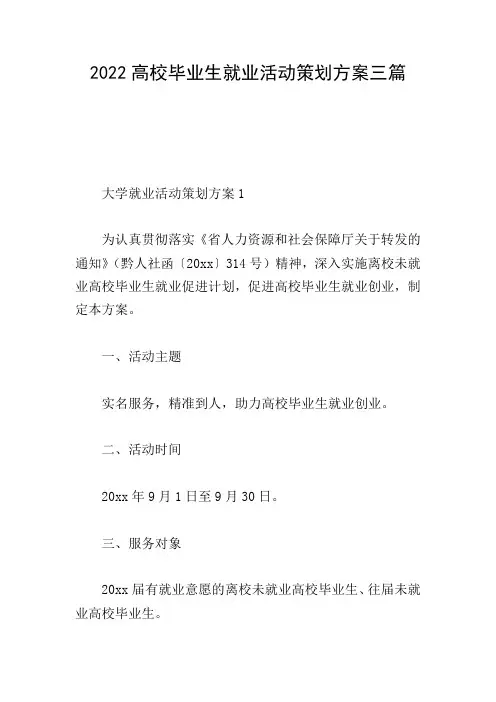 2022 高校毕业生就业活动策划方案三篇

大学就业活动策划方案 1

为认真贯彻落实《省人力资源和社会保障厅关于转发的通知》(黔人社函〔20xx〕314 号)精神，深入实施离校未就业高校毕业生就业促进计划，促进高校毕业生就业创业，制定本方案。

一、活动主题

实名服务，精准到人，助力高校毕业生就业创业。

二、活动时间

20xx 年 9 月 1 日至 9 月 30 日。

三、服务对象

20xx 届有就业意愿的离校未就业高校毕业生、往届未就业高校毕业生。